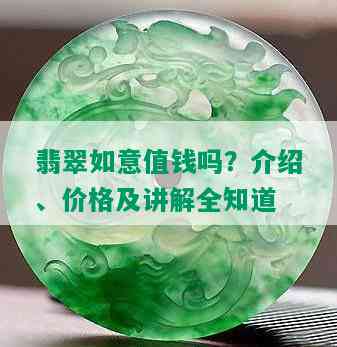 翡翠如意值钱吗？介绍、价格及讲解全知道